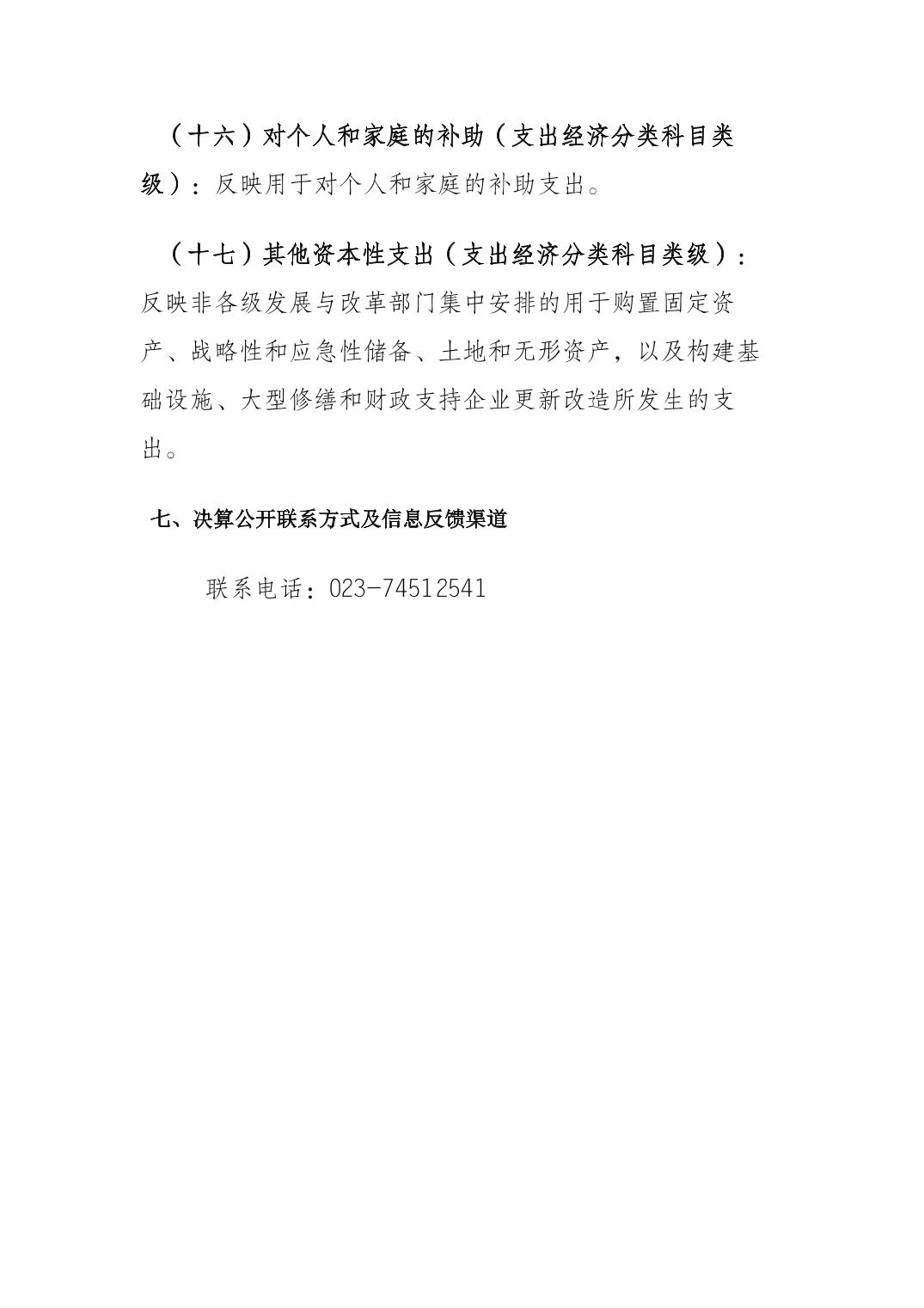 （十六）对个人和家庭的补助（支出经济分类科目类级）：反映用于对个人和家庭的补助支出。

（十七）其他资本性支出（支出经济分类科目类级）：反映非各级发展与改革部门集中安排的用于购置固定资产、战略性和应急性储备、土地和无形资产，以及构建基础设施、大型修缮和财政支持企业更新改造所发生的支出。

七、决算公开联系方式及信息反馈渠道

联系电话：023-74512541